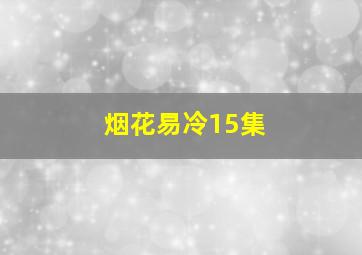 烟花易冷15集